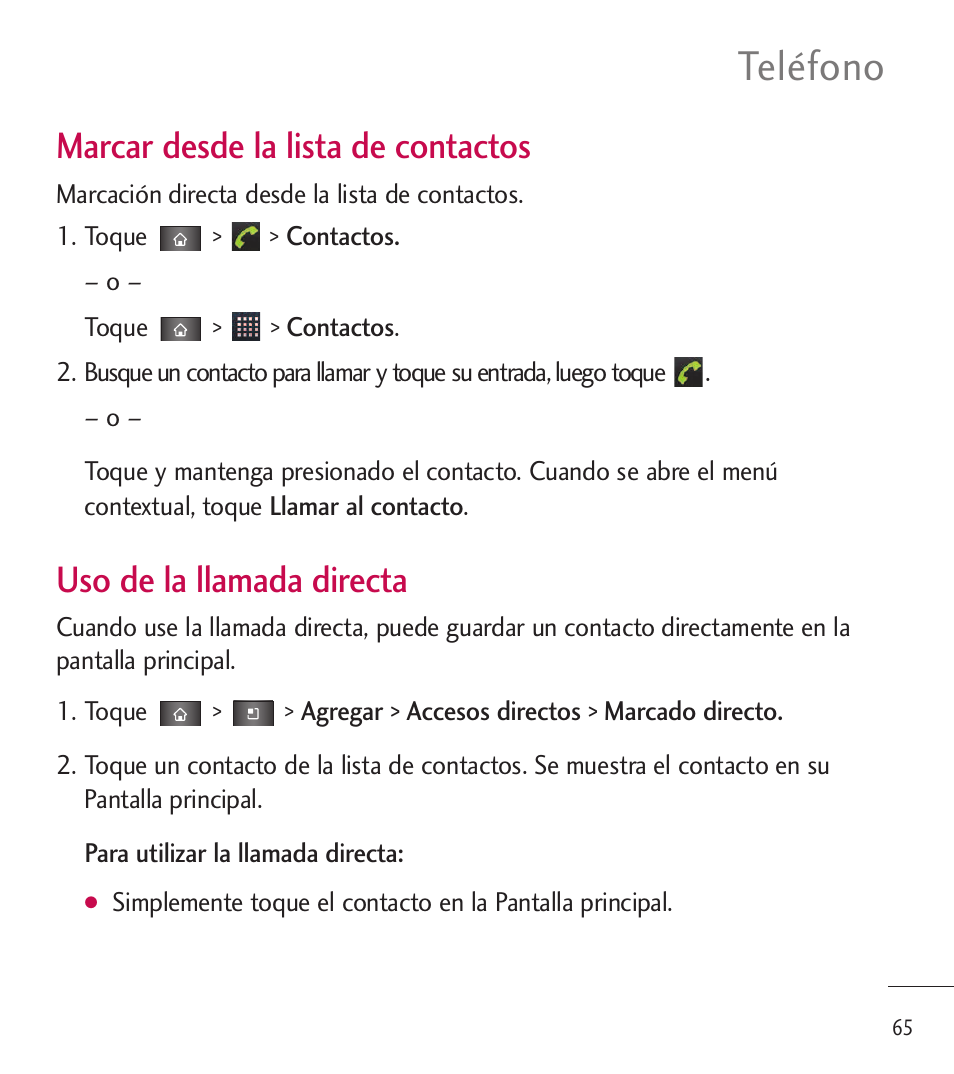 Teléfono

Marcar desde la lista de contactos

Marcación directa desde la lista de contactos.

1. Toque > > Contactos.

– o –

Toque > > Contactos.

2. Busque un contacto para llamar y toque su entrada, luego toque .

– o –

Toque y mantenga presionado el contacto. Cuando se abre el menú contextual, toque Llamar al contacto.

Uso de la llamada directa

Cuando use la llamada directa, puede guardar un contacto directamente en la pantalla principal.

1. Toque > > Agregar > Accesos directos > Marcado directo.

2. Toque un contacto de la lista de contactos. Se muestra el contacto en su Pantalla principal.

Para utilizar la llamada directa:

● Simplemente toque el contacto en la Pantalla principal.

65